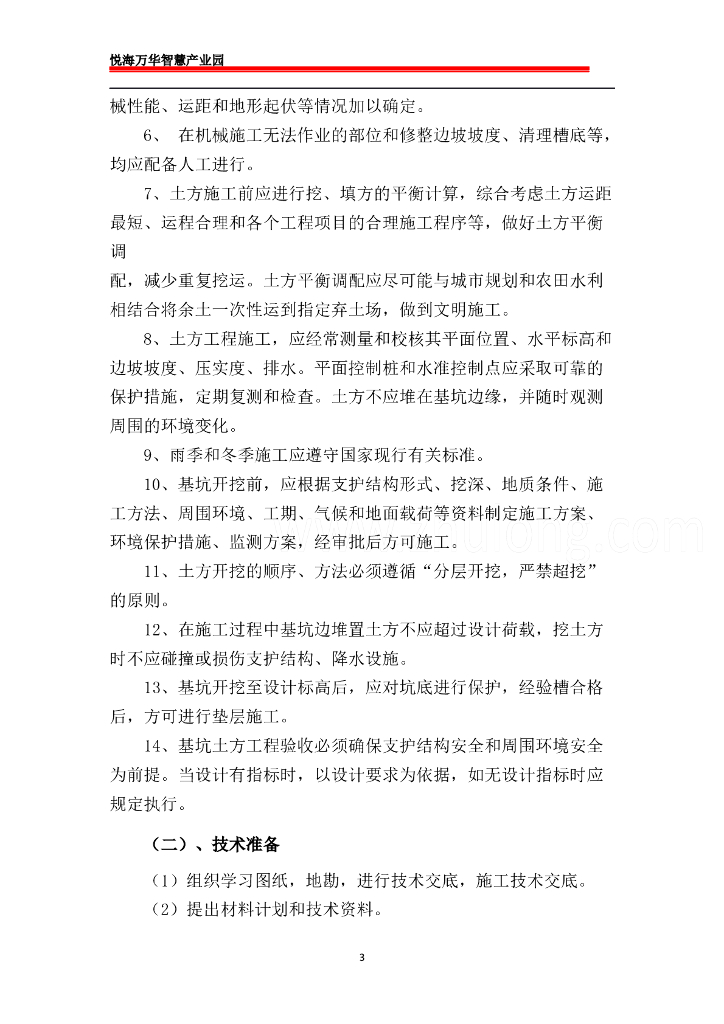 悦海万华智慧产业园

械性能、运距和地形起伏等情况加以确定。

6、 在机械施工无法作业的部位和修整边坡坡度、清理槽底等，均应配备人工进行。

7、土方施工前应进行挖、填方的平衡计算，综合考虑土方运距最短、运程合理和各个工程项目的合理施工程序等，做好土方平衡调

配，减少重复挖运。土方平衡调配应尽可能与城市规划和农田水利相结合将余土一次性运到指定弃土场，做到文明施工。

8、土方工程施工，应经常测量和校核其平面位置、水平标高和边坡坡度、压实度、排水。平面控制桩和水准控制点应采取可靠的保护措施，定期复测和检查。土方不应堆在基坑边缘，并随时观测周围的环境变化。

9、雨季和冬季施工应遵守国家现行有关标准。

10、基坑开挖前，应根据支护结构形式、挖深、地质条件、施工方法、周围环境、工期、气候和地面载荷等资料制定施工方案、环境保护措施、监测方案，经审批后方可施工。

11、土方开挖的顺序、方法必须遵循“分层开挖，严禁超挖”的原则。

12、在施工过程中基坑边堆置土方不应超过设计荷载，挖土方时不应碰撞或损伤支护结构、降水设施。

13、基坑开挖至设计标高后，应对坑底进行保护，经验槽合格后，方可进行垫层施工。

14、基坑土方工程验收必须确保支护结构安全和周围环境安全为前提。当设计有指标时，以设计要求为依据，如无设计指标时应规定执行。

（二）、技术准备

（1）组织学习图纸，地勘，进行技术交底，施工技术交底。

（2）提出材料计划和技术资料。

3